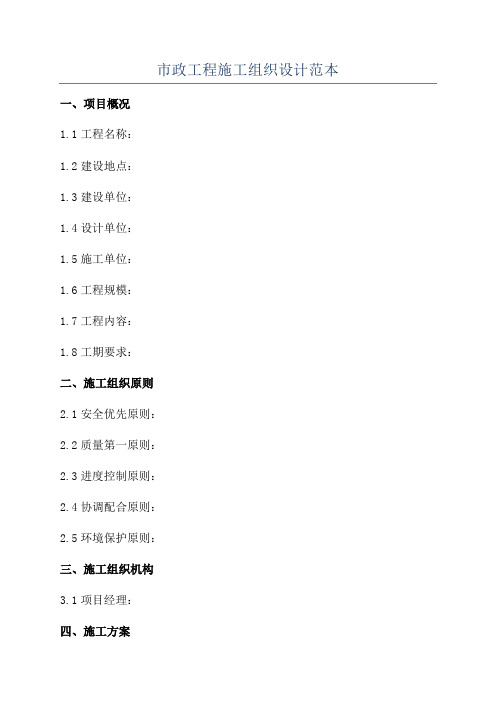 市政工程施工组织设计范本

一、项目概况

1.1 工程名称：

1.2 建设地点：

1.3 建设单位：

1.4 设计单位：

1.5 施工单位：

1.6 工程规模：

1.7 工程内容：

1.8 工期要求：

二、施工组织原则

2.1 安全优先原则：

2.2 质量第一原则：

2.3 进度控制原则：

2.4 协调配合原则：

2.5 环境保护原则：

三、施工组织机构

3.1 项目经理：

四、施工方案